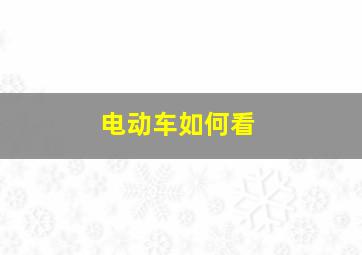 电动车如何看